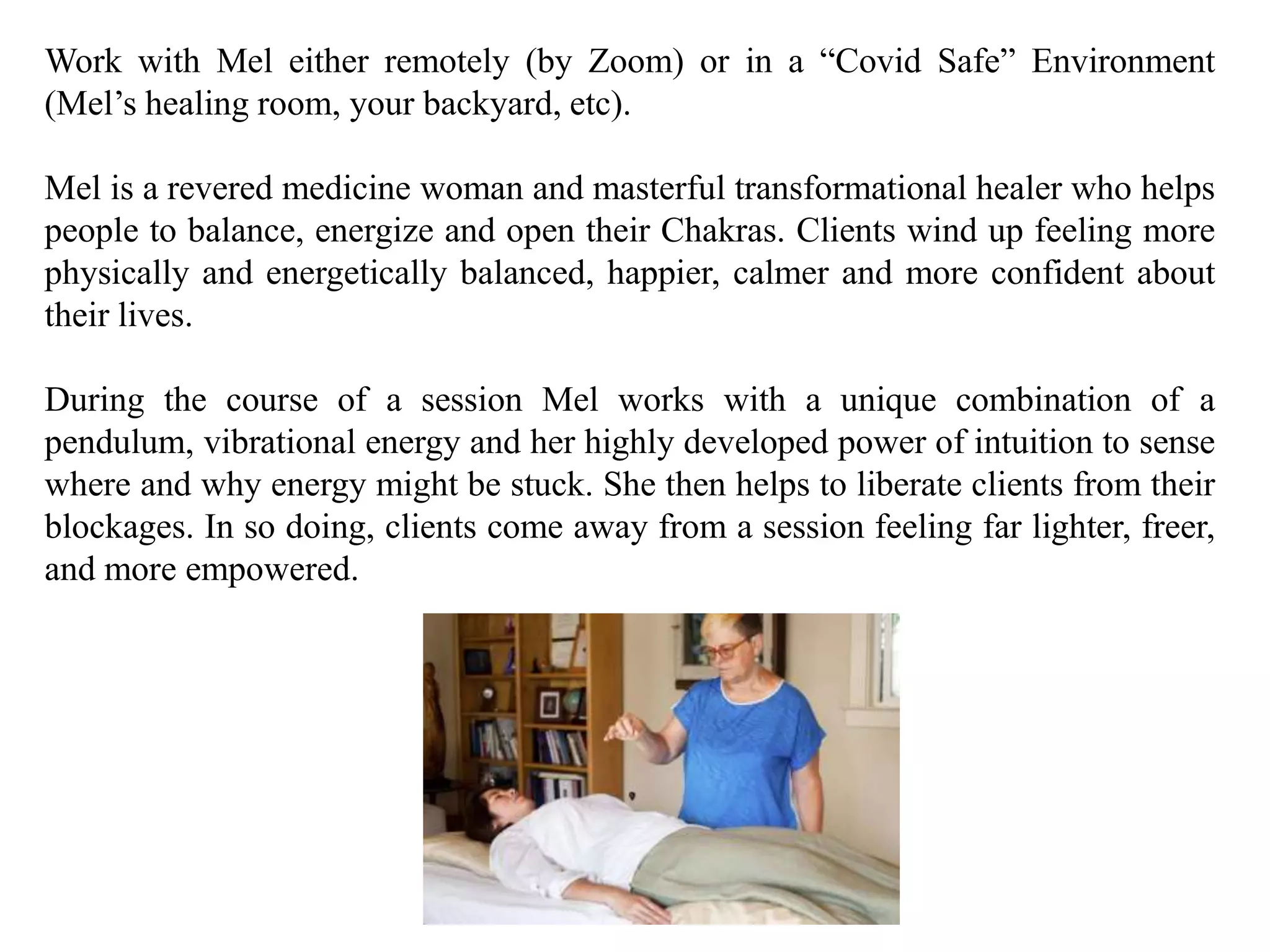 Work with Mel either remotely (by Zoom) or in a “Covid Safe” Environment (Mel’s healing room, your backyard, etc).

Mel is a revered medicine woman and masterful transformational healer who helps people to balance, energize and open their Chakras. Clients wind up feeling more physically and energetically balanced, happier, calmer and more confident about their lives.

During the course of a session Mel works with a unique combination of a pendulum, vibrational energy and her highly developed power of intuition to sense where and why energy might be stuck. She then helps to liberate clients from their blockages. In so doing, clients come away from a session feeling far lighter, freer, and more empowered.